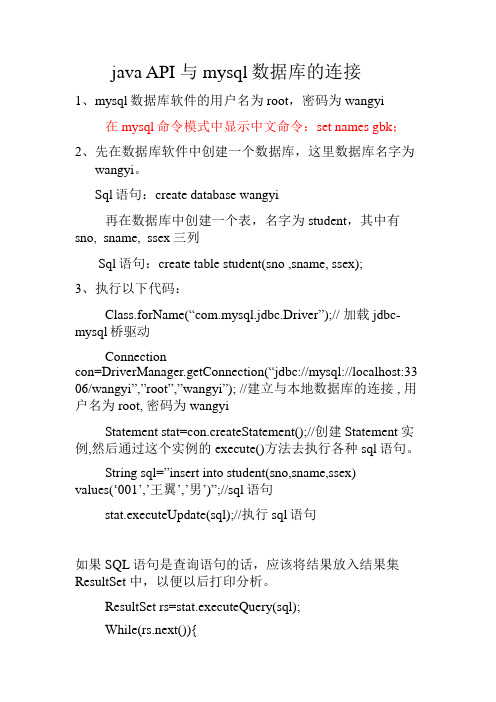 java API 与 mysql 数据库的连接

1、mysql 数据库软件的用户名为 root，密码为 wangyi

在 mysql 命令模式中显示中文命令：set names gbk；

2、先在数据库软件中创建一个数据库，这里数据库名字为 wangyi。

Sql 语句：create database wangyi

再在数据库中创建一个表，名字为 student，其中有 sno, sname, ssex 三列

Sql 语句：create table student(sno ,sname, ssex);

3、执行以下代码：

Class.forName(“com.mysql.jdbc.Driver”);// 加载 jdbc-mysql 桥驱动

Connection con=DriverManager.getConnection(“jdbc://mysql://localhost:3306/wangyi”,”root”,”wangyi”); //建立与本地数据库的连接 , 用户名为 root, 密码为 wangyi

Statement stat=con.createStatement();//创建 Statement 实例,然后通过这个实例的 execute()方法去执行各种 sql 语句。

String sql=”insert into student(sno,sname,ssex) values(‘001’,’王翼’,’男’)”;//sql 语句

stat.executeUpdate(sql);//执行 sql 语句

如果 SQL 语句是查询语句的话，应该将结果放入结果集 ResultSet 中，以便以后打印分析。

ResultSet rs=stat.executeQuery(sql);

While(rs.next()){